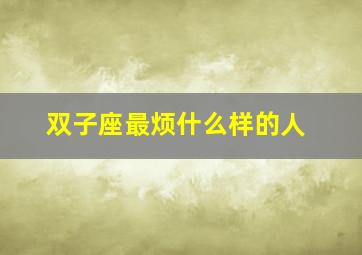 双子座最烦什么样的人